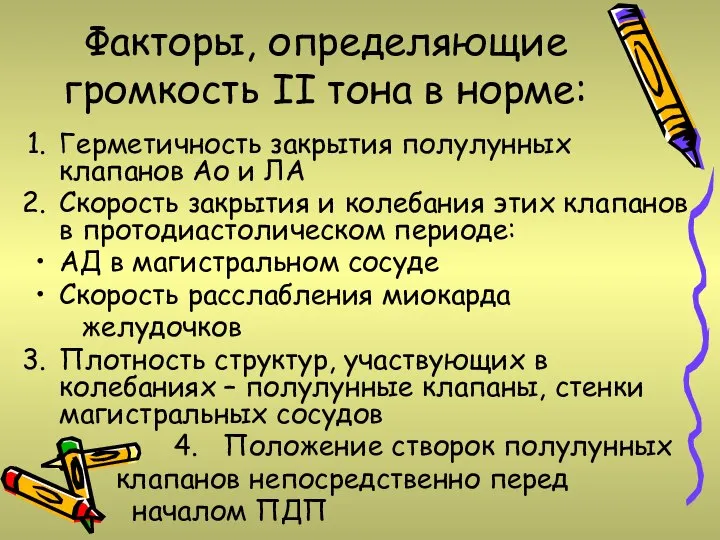 Факторы, определяющие громкость II тона в норме:

1. Герметичность закрытия полулунных клапанов Ао и ЛА
2. Скорость закрытия и колебания этих клапанов в протодиастолическом периоде:
• АД в магистральном сосуде
• Скорость расслабления миокарда желудочков
3. Плотность структур, участвующих в колебаниях – полулунные клапаны, стенки магистральных сосудов
4. Положение створок полулунных клапанов непосредственно перед началом ПДП